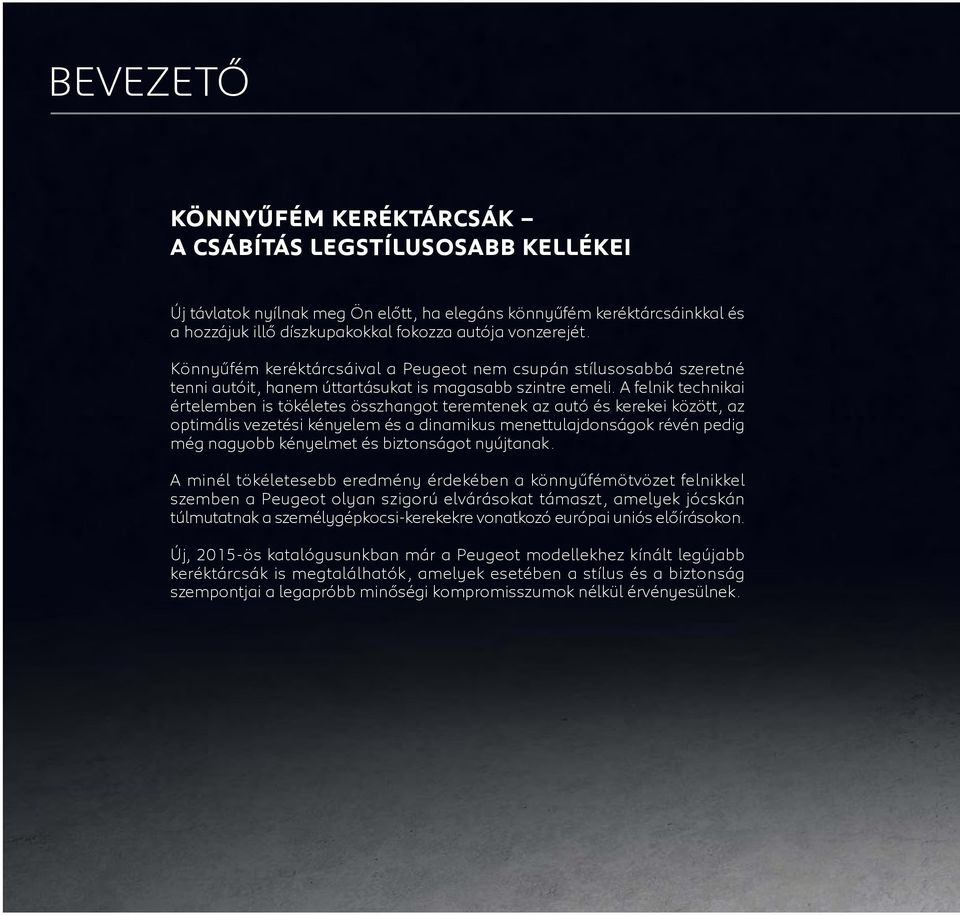 BEVEZETŐ

KÖNNYŰFÉM KERÉKTÁRCSÁK – A CSÁBÍTÁS LEGSTÍLUSOSABB KELLÉKEI

Új távlatok nyílnak meg Ön előtt, ha elegáns könnyűfém keréktárcsáinkkal és a hozzájuk illő díszkupakokkal fokozza autója vonzerejét.

Könnyűfém keréktárcsáival a Peugeot nem csupán stílusosabbá szeretné tenni autóit, hanem úttartásukat is magasabb szintre emeli. A felnik technikai értelemben is tökéletes összhangot teremtenek az autó és kerekei között, az optimális vezetési kényelem és a dinamikus menettulajdonságok révén pedig még nagyobb kényelmet és biztonságot nyújtanak.

A minél tökéletesebb eredmény érdekében a könnyűfémötvözet felnikkel szemben a Peugeot olyan szigorú elvárásokat támaszt, amelyek jócskán túlmutatnak a személygépkocsi-kerekekre vonatkozó európai uniós előírásokon.

Új, 2015-ös katalógusunkban már a Peugeot modellekhez kínált legújabb keréktárcsák is megtalálhatók, amelyek esetében a stílus és a biztonság szempontjai a legapróbb minőségi kompromisszumok nélkül érvényesülnek.